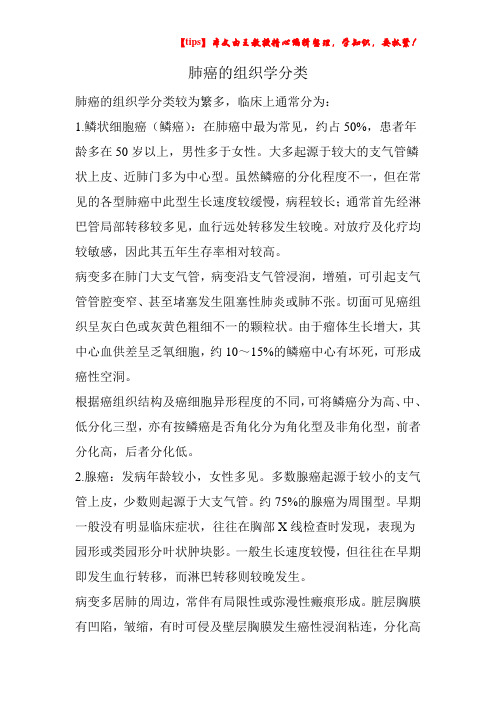 【tips】本文由王教授精心编辑整理，学知识，要抓紧！

肺癌的组织学分类

肺癌的组织学分类较为繁多，临床上通常分为：

1.鳞状细胞癌（鳞癌）：在肺癌中最为常见，约占 50%，患者年龄多在 50 岁以上，男性多于女性。大多起源于较大的支气管鳞状上皮、近肺门多为中心型。虽然鳞癌的分化程度不一，但在常见的各型肺癌中此型生长速度较缓慢，病程较长；通常首先经淋巴管局部转移较多见，血行远处转移发生较晚。对放疗及化疗均较敏感，因此其五年生存率相对较高。

病变多在肺门大支气管，病变沿支气管浸润，增殖，可引起支气管管腔变窄、甚至堵塞发生阻塞性肺炎或肺不张。切面可见癌组织呈灰白色或灰黄色粗细不一的颗粒状。由于瘤体生长增大，其中心血供差呈乏氧细胞，约 10～15%的鳞癌中心有坏死，可形成癌性空洞。

根据癌组织结构及癌细胞异形程度的不同，可将鳞癌分为高、中、低分化三型，亦有按鳞癌是否角化分为角化型及非角化型，前者分化高，后者分化低。

2.腺癌：发病年龄较小，女性多见。多数腺癌起源于较小的支气管上皮，少数则起源于大支气管。约 75%的腺癌为周围型。早期一般没有明显临床症状，往往在胸部 X 线检查时发现，表现为园形或类园形分叶状肿块影。一般生长速度较慢，但往往在早期即发生血行转移，而淋巴转移则较晚发生。

病变多居肺的周边，常伴有局限性或弥漫性瘢痕形成。脏层胸膜有凹陷，皱缩，有时可侵及壁层胸膜发生癌性浸润粘连，分化高